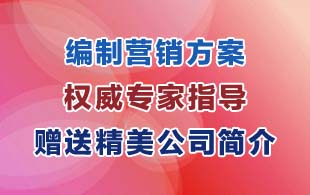 编制营销方案
权威专家指导
赠送精美公司简介